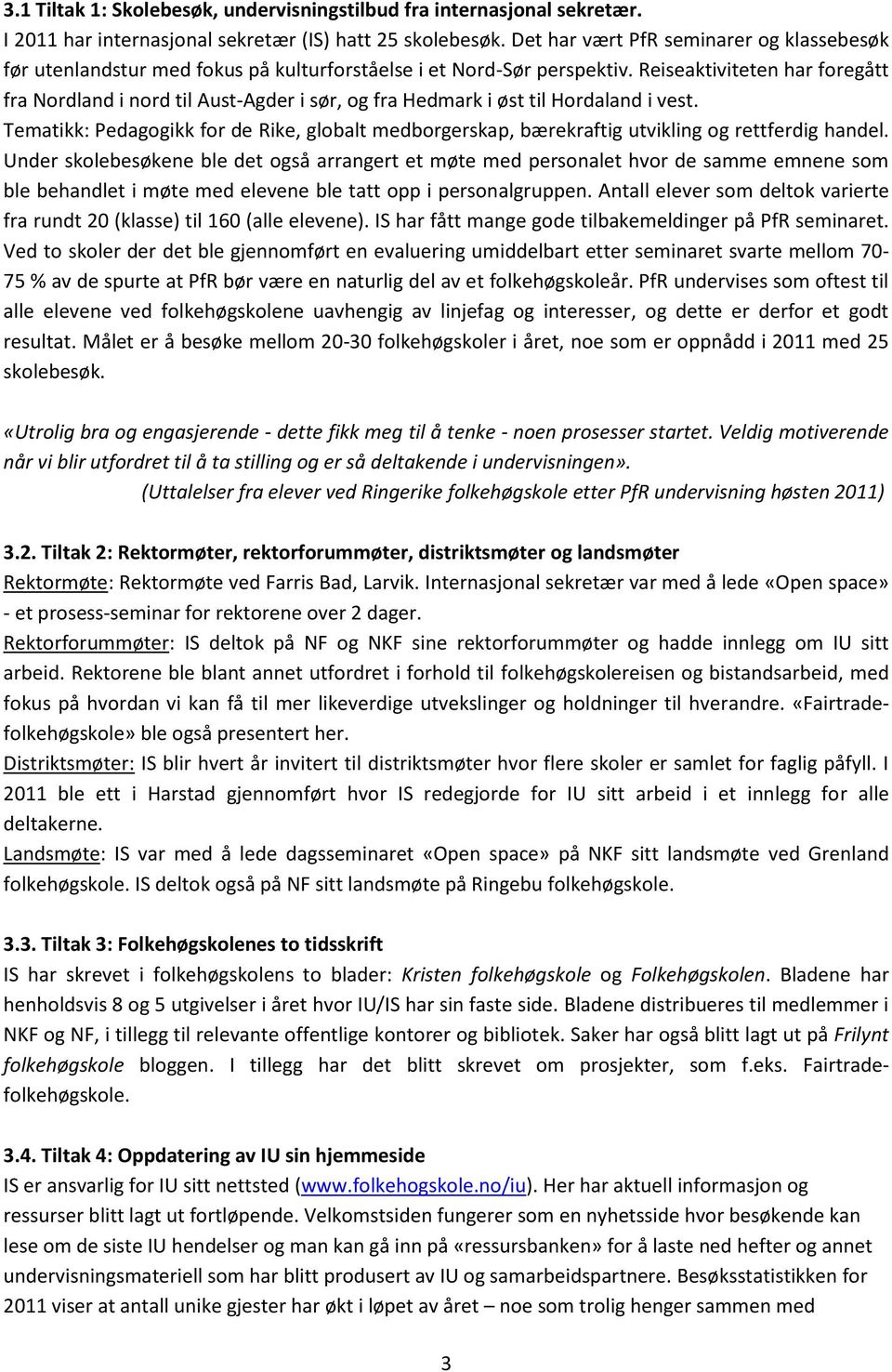 3.1 Tiltak 1: Skolebesøk, undervisningstilbud fra internasjonal sekretær.
I 2011 har internasjonal sekretær (IS) hatt 25 skolebesøk. Det har vært PfR seminarer og klassebesøk før utenlandstur med fokus på kulturforståelse i et Nord-Sør perspektiv. Reiseaktiviteten har foregått fra Nordland i nord til Aust-Agder i sør, og fra Hedmark i øst til Hordaland i vest.
Tematikk: Pedagogikk for de Rike, globalt medborgerskap, bærekraftig utvikling og rettferdig handel. Under skolebesøkene ble det også arrangert et møte med personalet hvor de samme emnene som ble behandlet i møte med elevene ble tatt opp i personalgruppen. Antall elever som deltok varierte fra rundt 20 (klasse) til 160 (alle elevene). IS har fått mange gode tilbakemeldinger på PfR seminaret. Ved to skoler der det ble gjennomført en evaluering umiddelbart etter seminaret svarte mellom 70-75 % av de spurte at PfR bør være en naturlig del av et folkehøgskoleår. PfR undervises som oftest til alle elevene ved folkehøgskolene uavhengig av linjefag og interesser, og dette er derfor et godt resultat. Målet er å besøke mellom 20-30 folkehøgskoler i året, noe som er oppnådd i 2011 med 25 skolebesøk.

«Utrolig bra og engasjerende - dette fikk meg til å tenke - noen prosesser startet. Veldig motiverende når vi blir utfordret til å ta stilling og er så deltakende i undervisningen».
(Uttalelser fra elever ved Ringerike folkehøgskole etter PfR undervisning høsten 2011)

3.2. Tiltak 2: Rektormøter, rektorforummøter, distriktsmøter og landsmøter
Rektormøte: Rektormøte ved Farris Bad, Larvik. Internasjonal sekretær var med å lede «Open space» - et prosess-seminar for rektorene over 2 dager.
Rektorforummøter: IS deltok på NF og NKF sine rektorforummøter og hadde innlegg om IU sitt arbeid. Rektorene ble blant annet utfordret i forhold til folkehøgskolereisen og bistandsarbeid, med fokus på hvordan vi kan få til mer likeverdige utvekslinger og holdninger til hverandre. «Fairtrade-folkehøgskole» ble også presentert her.
Distriktsmøter: IS blir hvert år invitert til distriktsmøter hvor flere skoler er samlet for faglig påfyll. I 2011 ble ett i Harstad gjennomført hvor IS redegjorde for IU sitt arbeid i et innlegg for alle deltakerne.
Landsmøte: IS var med å lede dagsseminaret «Open space» på NKF sitt landsmøte ved Grenland folkehøgskole. IS deltok også på NF sitt landsmøte på Ringebu folkehøgskole.

3.3. Tiltak 3: Folkehøgskolenes to tidsskrift
IS har skrevet i folkehøgskolens to blader: Kristen folkehøgskole og Folkehøgskolen. Bladene har henholdsvis 8 og 5 utgivelser i året hvor IU/IS har sin faste side. Bladene distribueres til medlemmer i NKF og NF, i tillegg til relevante offentlige kontorer og bibliotek. Saker har også blitt lagt ut på Frilynt folkehøgskole bloggen. I tillegg har det blitt skrevet om prosjekter, som f.eks. Fairtrade-folkehøgskole.

3.4. Tiltak 4: Oppdatering av IU sin hjemmeside
IS er ansvarlig for IU sitt nettsted (www.folkehogskole.no/iu). Her har aktuell informasjon og ressurser blitt lagt ut fortløpende. Velkomstsiden fungerer som en nyhetsside hvor besøkende kan lese om de siste IU hendelser og man kan gå inn på «ressursbanken» for å laste ned hefter og annet undervisningsmateriell som har blitt produsert av IU og samarbeidspartnere. Besøksstatistikken for 2011 viser at antall unike gjester har økt i løpet av året – noe som trolig henger sammen med

3